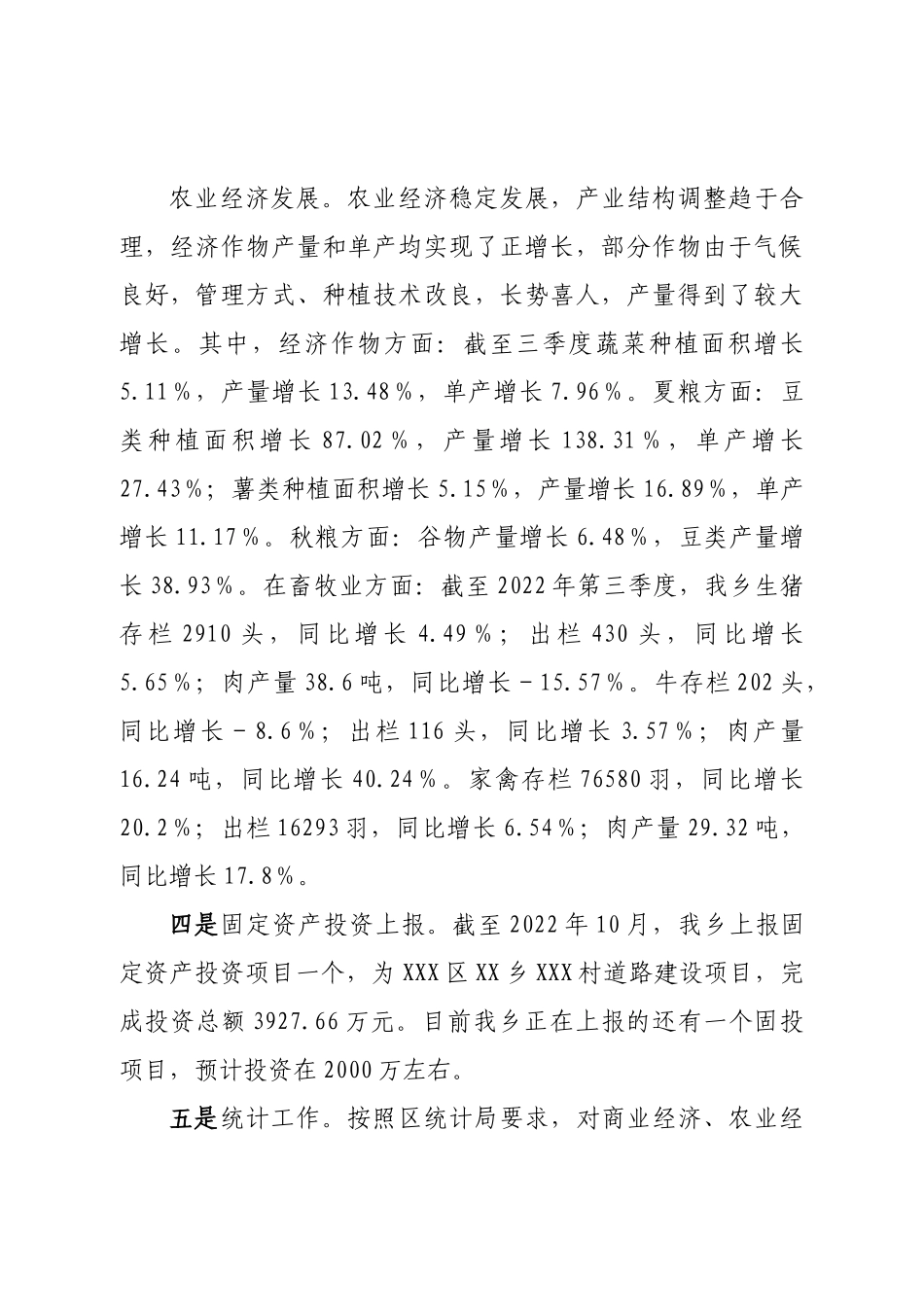 农业经济发展。农业经济稳定发展，产业结构调整趋于合理，经济作物产量和单产均实现了正增长，部分作物由于气候良好，管理方式、种植技术改良，长势喜人，产量得到了较大增长。其中，经济作物方面：截至三季度蔬菜种植面积增长5.11%，产量增长13.48%，单产增长7.96%。夏粮方面：豆类种植面积增长87.02%，产量增长138.31%，单产增长27.43%；薯类种植面积增长5.15%，产量增长16.89%，单产增长11.17%。秋粮方面：谷物产量增长6.48%，豆类产量增长38.93%。在畜牧业方面：截至2022年第三季度，我乡生猪存栏2910头，同比增长4.49%；出栏430头，同比增长5.65%；肉产量38.6吨，同比增长-15.57%。牛存栏202头，同比增长-8.6%；出栏116头，同比增长3.57%；肉产量16.24吨，同比增长40.24%。家禽存栏76580羽，同比增长20.2%；出栏16293羽，同比增长6.54%；肉产量29.32吨，同比增长17.8%。

四是固定资产投资上报。截至2022年10月，我乡上报固定资产投资项目一个，为XXX区XX乡XXX村道路建设项目，完成投资总额3927.66万元。目前我乡正在上报的还有一个固投项目，预计投资在2000万左右。

五是统计工作。按照区统计局要求，对商业经济、农业经